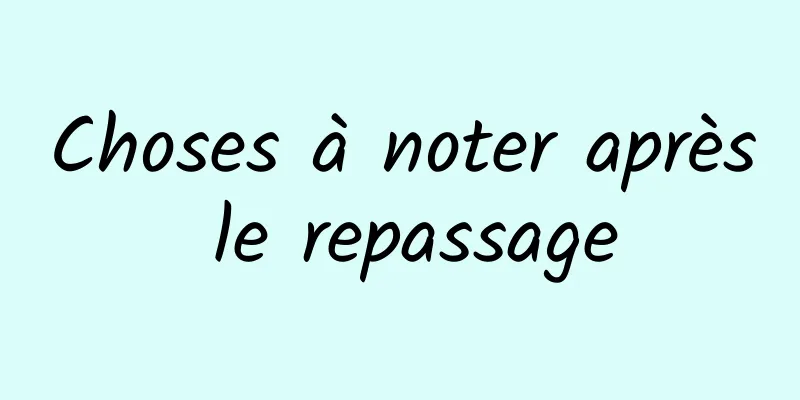 Choses à noter après le repassage